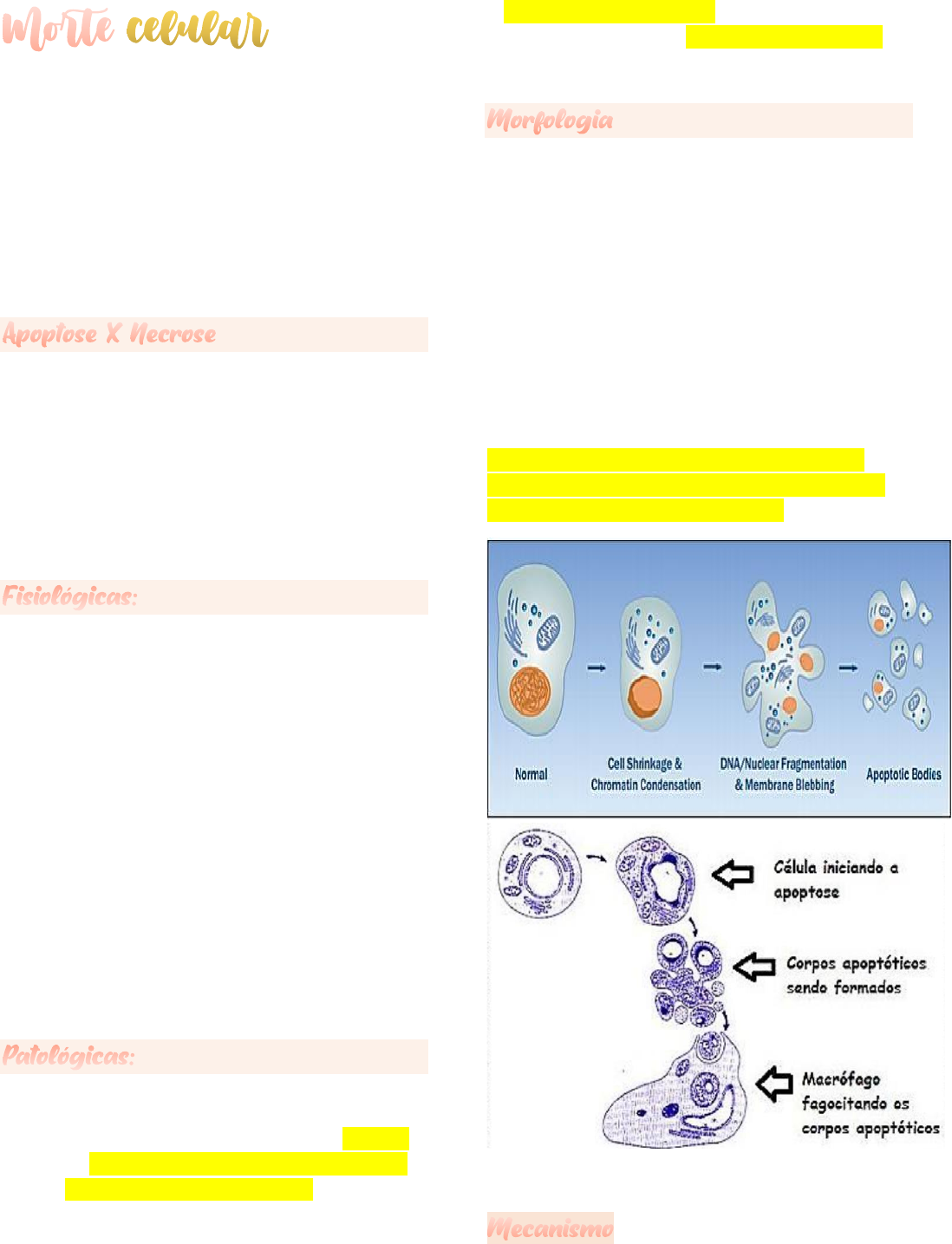 Morte celular

Apoptose X Necrose

Fisiológicas:

Patológicas:

Morfologia

Normal

Cell Shrinkage & Chromatin Condensation

DNA/Nuclear Fragmentation & Membrane Blebbing

Apoptotic Bodies

Célula iniciando a apoptose

Corpos apoptóticos sendo formados

Macrófago fagocitando os corpos apoptóticos

Mecanismo